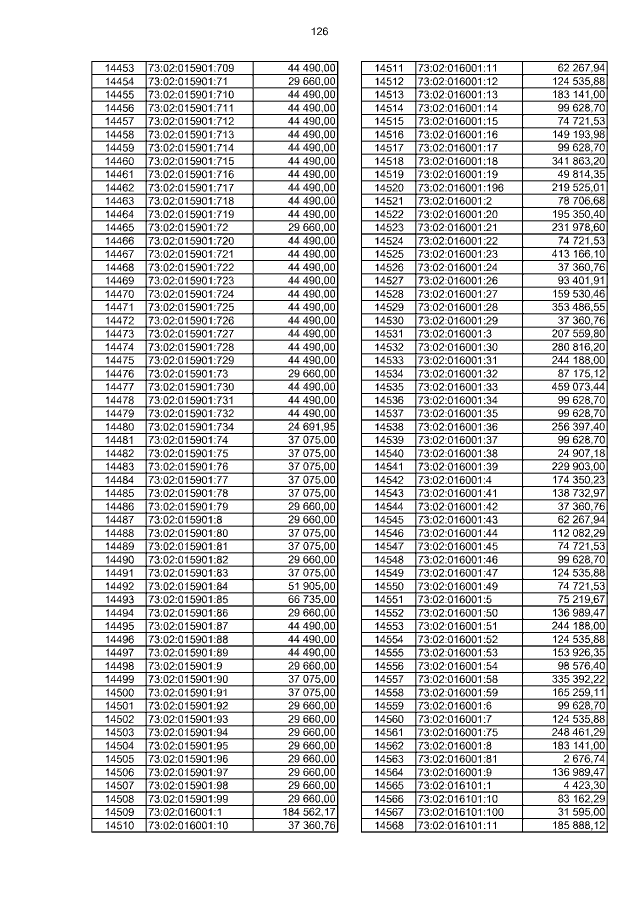 126

| 14453 | 73:02:015901:709 | 44 490,00 |
|---|---|---|
| 14454 | 73:02:015901:71 | 29 660,00 |
| 14455 | 73:02:015901:710 | 44 490,00 |
| 14456 | 73:02:015901:711 | 44 490,00 |
| 14457 | 73:02:015901:712 | 44 490,00 |
| 14458 | 73:02:015901:713 | 44 490,00 |
| 14459 | 73:02:015901:714 | 44 490,00 |
| 14460 | 73:02:015901:715 | 44 490,00 |
| 14461 | 73:02:015901:716 | 44 490,00 |
| 14462 | 73:02:015901:717 | 44 490,00 |
| 14463 | 73:02:015901:718 | 44 490,00 |
| 14464 | 73:02:015901:719 | 44 490,00 |
| 14465 | 73:02:015901:72 | 29 660,00 |
| 14466 | 73:02:015901:720 | 44 490,00 |
| 14467 | 73:02:015901:721 | 44 490,00 |
| 14468 | 73:02:015901:722 | 44 490,00 |
| 14469 | 73:02:015901:723 | 44 490,00 |
| 14470 | 73:02:015901:724 | 44 490,00 |
| 14471 | 73:02:015901:725 | 44 490,00 |
| 14472 | 73:02:015901:726 | 44 490,00 |
| 14473 | 73:02:015901:727 | 44 490,00 |
| 14474 | 73:02:015901:728 | 44 490,00 |
| 14475 | 73:02:015901:729 | 44 490,00 |
| 14476 | 73:02:015901:73 | 29 660,00 |
| 14477 | 73:02:015901:730 | 44 490,00 |
| 14478 | 73:02:015901:731 | 44 490,00 |
| 14479 | 73:02:015901:732 | 44 490,00 |
| 14480 | 73:02:015901:734 | 24 691,95 |
| 14481 | 73:02:015901:74 | 37 075,00 |
| 14482 | 73:02:015901:75 | 37 075,00 |
| 14483 | 73:02:015901:76 | 37 075,00 |
| 14484 | 73:02:015901:77 | 37 075,00 |
| 14485 | 73:02:015901:78 | 37 075,00 |
| 14486 | 73:02:015901:79 | 29 660,00 |
| 14487 | 73:02:015901:8 | 29 660,00 |
| 14488 | 73:02:015901:80 | 37 075,00 |
| 14489 | 73:02:015901:81 | 37 075,00 |
| 14490 | 73:02:015901:82 | 29 660,00 |
| 14491 | 73:02:015901:83 | 37 075,00 |
| 14492 | 73:02:015901:84 | 51 905,00 |
| 14493 | 73:02:015901:85 | 66 735,00 |
| 14494 | 73:02:015901:86 | 29 660,00 |
| 14495 | 73:02:015901:87 | 44 490,00 |
| 14496 | 73:02:015901:88 | 44 490,00 |
| 14497 | 73:02:015901:89 | 44 490,00 |
| 14498 | 73:02:015901:9 | 29 660,00 |
| 14499 | 73:02:015901:90 | 37 075,00 |
| 14500 | 73:02:015901:91 | 37 075,00 |
| 14501 | 73:02:015901:92 | 29 660,00 |
| 14502 | 73:02:015901:93 | 29 660,00 |
| 14503 | 73:02:015901:94 | 29 660,00 |
| 14504 | 73:02:015901:95 | 29 660,00 |
| 14505 | 73:02:015901:96 | 29 660,00 |
| 14506 | 73:02:015901:97 | 29 660,00 |
| 14507 | 73:02:015901:98 | 29 660,00 |
| 14508 | 73:02:015901:99 | 29 660,00 |
| 14509 | 73:02:016001:1 | 184 562,17 |
| 14510 | 73:02:016001:10 | 37 360,76 |

| 14511 | 73:02:016001:11 | 62 267,94 |
|---|---|---|
| 14512 | 73:02:016001:12 | 124 535,88 |
| 14513 | 73:02:016001:13 | 183 141,00 |
| 14514 | 73:02:016001:14 | 99 628,70 |
| 14515 | 73:02:016001:15 | 74 721,53 |
| 14516 | 73:02:016001:16 | 149 193,98 |
| 14517 | 73:02:016001:17 | 99 628,70 |
| 14518 | 73:02:016001:18 | 341 863,20 |
| 14519 | 73:02:016001:19 | 49 814,35 |
| 14520 | 73:02:016001:196 | 219 525,01 |
| 14521 | 73:02:016001:2 | 78 706,68 |
| 14522 | 73:02:016001:20 | 195 350,40 |
| 14523 | 73:02:016001:21 | 231 978,60 |
| 14524 | 73:02:016001:22 | 74 721,53 |
| 14525 | 73:02:016001:23 | 413 166,10 |
| 14526 | 73:02:016001:24 | 37 360,76 |
| 14527 | 73:02:016001:26 | 93 401,91 |
| 14528 | 73:02:016001:27 | 159 530,46 |
| 14529 | 73:02:016001:28 | 353 486,55 |
| 14530 | 73:02:016001:29 | 37 360,76 |
| 14531 | 73:02:016001:3 | 207 559,80 |
| 14532 | 73:02:016001:30 | 280 816,20 |
| 14533 | 73:02:016001:31 | 244 188,00 |
| 14534 | 73:02:016001:32 | 87 175,12 |
| 14535 | 73:02:016001:33 | 459 073,44 |
| 14536 | 73:02:016001:34 | 99 628,70 |
| 14537 | 73:02:016001:35 | 99 628,70 |
| 14538 | 73:02:016001:36 | 256 397,40 |
| 14539 | 73:02:016001:37 | 99 628,70 |
| 14540 | 73:02:016001:38 | 24 907,18 |
| 14541 | 73:02:016001:39 | 229 903,00 |
| 14542 | 73:02:016001:4 | 174 350,23 |
| 14543 | 73:02:016001:41 | 138 732,97 |
| 14544 | 73:02:016001:42 | 37 360,76 |
| 14545 | 73:02:016001:43 | 62 267,94 |
| 14546 | 73:02:016001:44 | 112 082,29 |
| 14547 | 73:02:016001:45 | 74 721,53 |
| 14548 | 73:02:016001:46 | 99 628,70 |
| 14549 | 73:02:016001:47 | 124 535,88 |
| 14550 | 73:02:016001:49 | 74 721,53 |
| 14551 | 73:02:016001:5 | 75 219,67 |
| 14552 | 73:02:016001:50 | 136 989,47 |
| 14553 | 73:02:016001:51 | 244 188,00 |
| 14554 | 73:02:016001:52 | 124 535,88 |
| 14555 | 73:02:016001:53 | 153 926,35 |
| 14556 | 73:02:016001:54 | 98 576,40 |
| 14557 | 73:02:016001:58 | 335 392,22 |
| 14558 | 73:02:016001:59 | 165 259,11 |
| 14559 | 73:02:016001:6 | 99 628,70 |
| 14560 | 73:02:016001:7 | 124 535,88 |
| 14561 | 73:02:016001:75 | 248 461,29 |
| 14562 | 73:02:016001:8 | 183 141,00 |
| 14563 | 73:02:016001:81 | 2 676,74 |
| 14564 | 73:02:016001:9 | 136 989,47 |
| 14565 | 73:02:016101:1 | 4 423,30 |
| 14566 | 73:02:016101:10 | 83 162,29 |
| 14567 | 73:02:016101:100 | 31 595,00 |
| 14568 | 73:02:016101:11 | 185 888,12 |